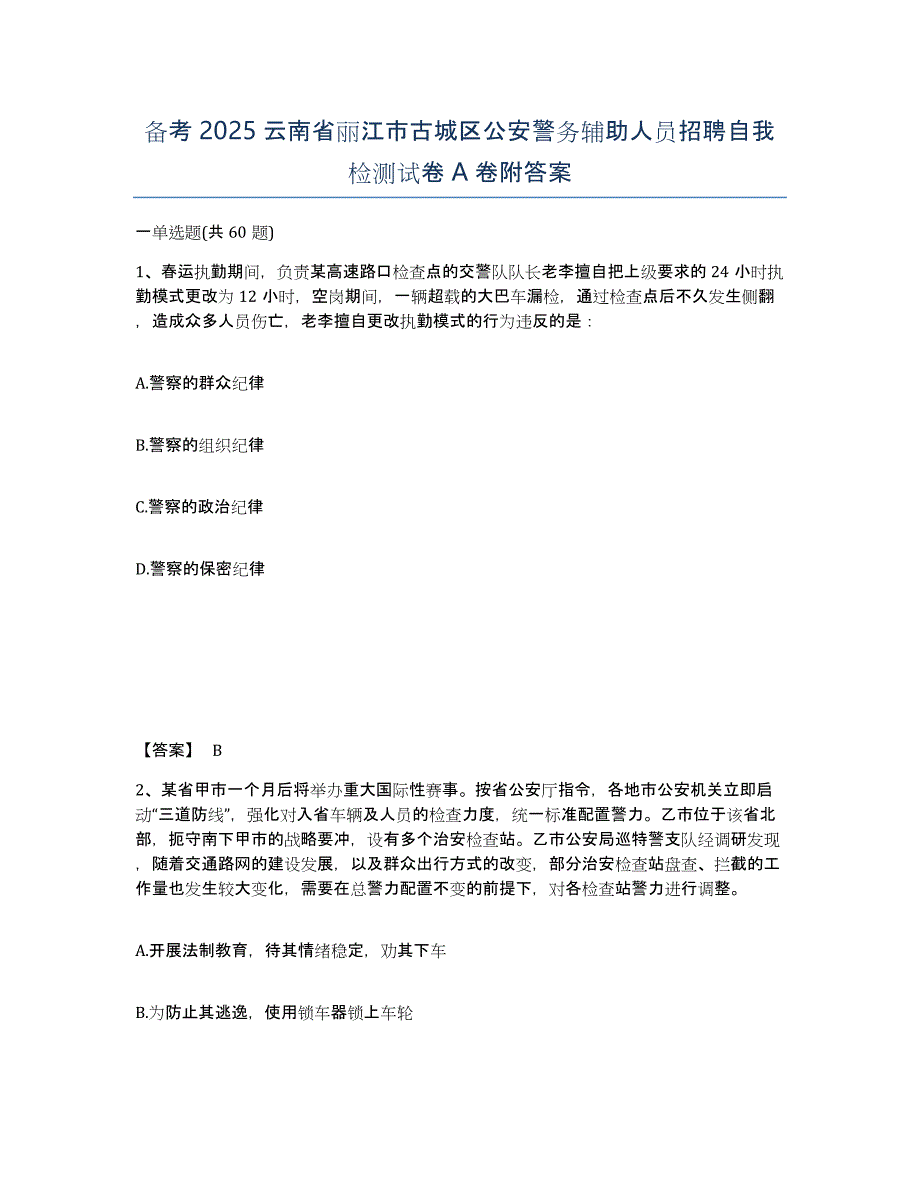 备考 2025 云南省丽江市古城区公安警务辅助人员招聘自我检测试卷 A 卷附答案

一单选题(共 60 题)

1、春运执勤期间，负责某高速路口检查点的交警队队长老李擅自把上级要求的 24 小时执勤模式更改为 12 小时，空岗期间，一辆超载的大巴车漏检，通过检查点后不久发生侧翻，造成众多人员伤亡，老李擅自更改执勤模式的行为违反的是：

A.警察的群众纪律

B.警察的组织纪律

C.警察的政治纪律

D.警察的保密纪律

【答案】 B

2、某省甲市一个月后将举办重大国际性赛事。按省公安厅指令，各地市公安机关立即启动“三道防线”，强化对入省车辆及人员的检查力度，统一标准配置警力。乙市位于该省北部，扼守南下甲市的战略要冲，设有多个治安检查站。乙市公安局巡特警支队经调研发现，随着交通路网的建设发展，以及群众出行方式的改变，部分治安检查站盘查、拦截的工作量也发生较大变化，需要在总警力配置不变的前提下，对各检查站警力进行调整。

A.开展法制教育，待其情绪稳定，劝其下车

B.为防止其逃逸，使用锁车器锁上车轮